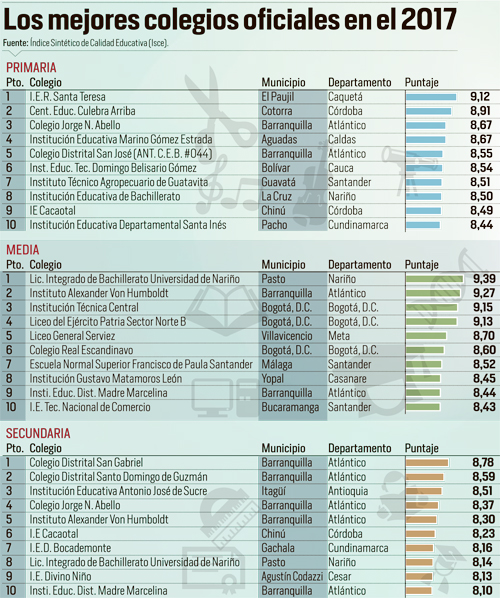 Los mejores colegios oficiales en el 2017

Fuente: Índice Sintético de Calidad Educativa (Isce).

PRIMARIA

| Pto. | Colegio | Municipio | Departamento | Puntaje |
|---|---|---|---|---|
| 1 | I.E.R. Santa Teresa | El Paujil | Caquetá | 9,12 |
| 2 | Cent. Educ. Culebra Arriba | Cotorra | Córdoba | 8,91 |
| 3 | Colegio Jorge N. Abello | Barranquilla | Atlántico | 8,67 |
| 4 | Institución Educativa Marino Gómez Estrada | Aguadas | Caldas | 8,67 |
| 5 | Colegio Distrital San José (ANT. C.E.B. #044) | Barranquilla | Atlántico | 8,55 |
| 6 | Inst. Educ. Tec. Domingo Belisario Gómez | Bolívar | Cauca | 8,54 |
| 7 | Instituto Técnico Agropecuario de Guatavita | Guavatá | Santander | 8,51 |
| 8 | Institución Educativa de Bachillerato | La Cruz | Nariño | 8,50 |
| 9 | IE Cacaotal | Chinú | Córdoba | 8,49 |
| 10 | Institución Educativa Departamental Santa Inés | Pacho | Cundinamarca | 8,44 |

MEDIA

| Pto. | Colegio | Municipio | Departamento | Puntaje |
|---|---|---|---|---|
| 1 | Lic. Integrado de Bachillerato Universidad de Nariño | Pasto | Nariño | 9,39 |
| 2 | Instituto Alexander Von Humboldt | Barranquilla | Atlántico | 9,27 |
| 3 | Institución Técnica Central | Bogotá, D.C. | Bogotá, D.C. | 9,15 |
| 4 | Liceo del Ejército Patria Sector Norte B | Bogotá, D.C. | Bogotá, D.C. | 9,13 |
| 5 | Liceo General Serviez | Villavicencio | Meta | 8,70 |
| 6 | Colegio Real Escandinavo | Bogotá, D.C. | Bogotá, D.C. | 8,60 |
| 7 | Escuela Normal Superior Francisco de Paula Santander | Málaga | Santander | 8,52 |
| 8 | Institución Gustavo Matamoros León | Yopal | Casanare | 8,45 |
| 9 | Insti. Educ. Dist. Madre Marcelina | Barranquilla | Atlántico | 8,44 |
| 10 | I.E. Tec. Nacional de Comercio | Bucaramanga | Santander | 8,43 |

SECUNDARIA

| Pto. | Colegio | Municipio | Departamento | Puntaje |
|---|---|---|---|---|
| 1 | Colegio Distrital San Gabriel | Barranquilla | Atlántico | 8,78 |
| 2 | Colegio Distrital Santo Domingo de Guzmán | Barranquilla | Atlántico | 8,59 |
| 3 | Institución Educativa Antonio José de Sucre | Itagüí | Antioquia | 8,51 |
| 4 | Colegio Jorge N. Abello | Barranquilla | Atlántico | 8,37 |
| 5 | Instituto Alexander Von Humboldt | Barranquilla | Atlántico | 8,30 |
| 6 | I.E Cacaotal | Chinú | Córdoba | 8,23 |
| 7 | I.E.D. Bocademonte | Gachala | Cundinamarca | 8,16 |
| 8 | Lic. Integrado de Bachillerato Universidad de Nariño | Pasto | Nariño | 8,14 |
| 9 | I.E. Divino Niño | Agustín Codazzi | Cesar | 8,13 |
| 10 | Insti. Educ. Dist. Madre Marcelina | Barranquilla | Atlántico | 8,10 |